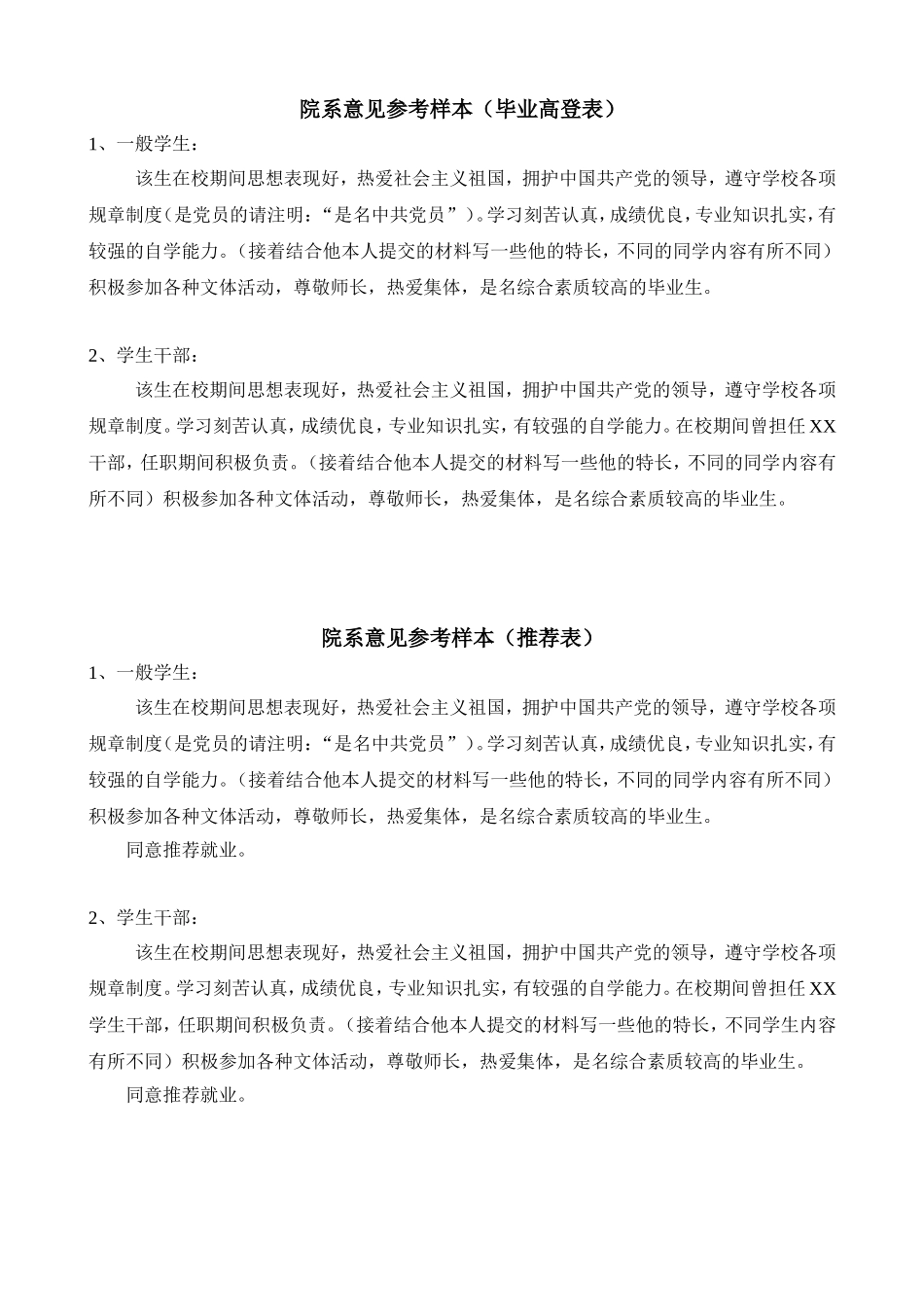 院系意见参考样本（毕业高登表）

1、一般学生：

该生在校期间思想表现好，热爱社会主义祖国，拥护中国共产党的领导，遵守学校各项规章制度（是党员的请注明：“是名中共党员”）。学习刻苦认真，成绩优良，专业知识扎实，有较强的自学能力。（接着结合他本人提交的材料写一些他的特长，不同的同学内容有所不同）积极参加各种文体活动，尊敬师长，热爱集体，是名综合素质较高的毕业生。

2、学生干部：

该生在校期间思想表现好，热爱社会主义祖国，拥护中国共产党的领导，遵守学校各项规章制度。学习刻苦认真，成绩优良，专业知识扎实，有较强的自学能力。在校期间曾担任XX干部，任职期间积极负责。（接着结合他本人提交的材料写一些他的特长，不同的同学内容有所不同）积极参加各种文体活动，尊敬师长，热爱集体，是名综合素质较高的毕业生。

院系意见参考样本（推荐表）

1、一般学生：

该生在校期间思想表现好，热爱社会主义祖国，拥护中国共产党的领导，遵守学校各项规章制度（是党员的请注明：“是名中共党员”）。学习刻苦认真，成绩优良，专业知识扎实，有较强的自学能力。（接着结合他本人提交的材料写一些他的特长，不同的同学内容有所不同）积极参加各种文体活动，尊敬师长，热爱集体，是名综合素质较高的毕业生。

同意推荐就业。

2、学生干部：

该生在校期间思想表现好，热爱社会主义祖国，拥护中国共产党的领导，遵守学校各项规章制度。学习刻苦认真，成绩优良，专业知识扎实，有较强的自学能力。在校期间曾担任XX学生干部，任职期间积极负责。（接着结合他本人提交的材料写一些他的特长，不同学生内容有所不同）积极参加各种文体活动，尊敬师长，热爱集体，是名综合素质较高的毕业生。

同意推荐就业。